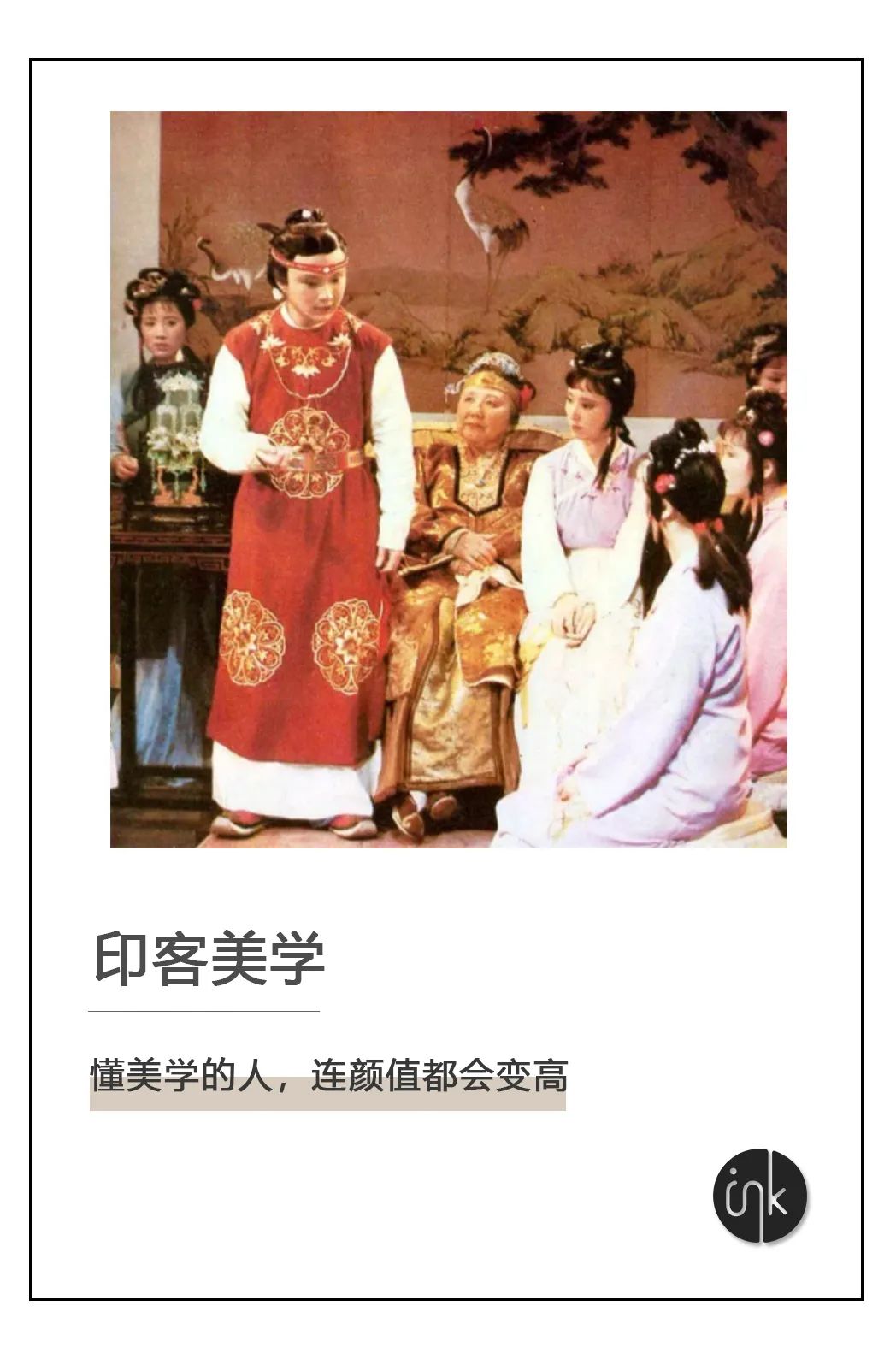 印客美学

懂美学的人，连颜值都会变高

ink